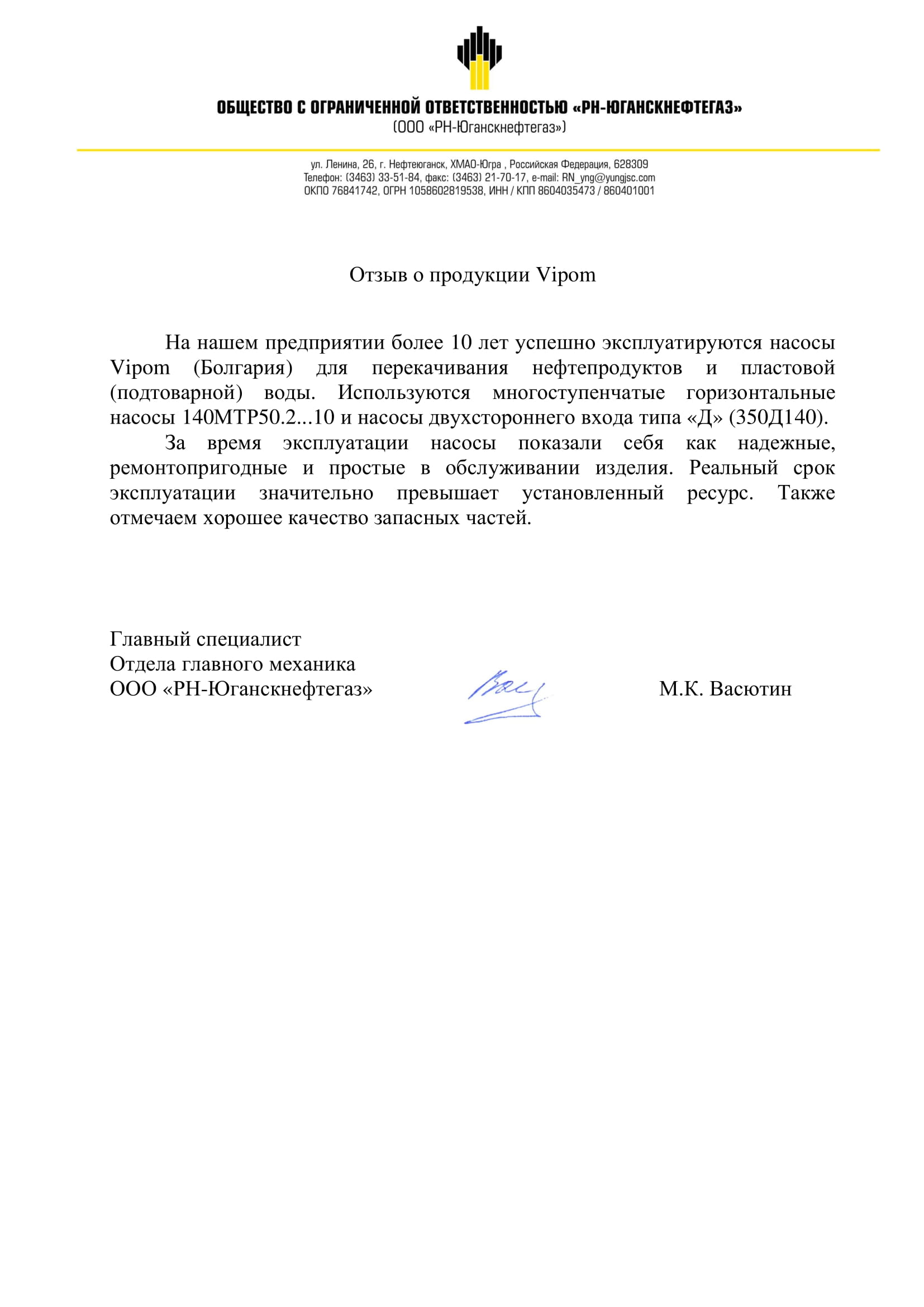 ОБЩЕСТВО С ОГРАНИЧЕННОЙ ОТВЕТСТВЕННОСТЬЮ «РН-ЮГАНСКНЕФТЕГАЗ»
(ООО «РН-Юганскнефтегаз»)

ул. Ленина, 26, г. Нефтеюганск, ХМАО-Югра , Российская Федерация, 628309
Телефон: (3463) 33-51-84, факс: (3463) 21-70-17, e-mail: RN_yng@yungjsc.com
ОКПО 76841742, ОГРН 1058602819538, ИНН / КПП 8604035473 / 860401001

Отзыв о продукции Vipom

На нашем предприятии более 10 лет успешно эксплуатируются насосы Vipom (Болгария) для перекачивания нефтепродуктов и пластовой (подтоварной) воды. Используются многоступенчатые горизонтальные насосы 140МТР50.2...10 и насосы двухстороннего входа типа «Д» (350Д140).

За время эксплуатации насосы показали себя как надежные, ремонтопригодные и простые в обслуживании изделия. Реальный срок эксплуатации значительно превышает установленный ресурс. Также отмечаем хорошее качество запасных частей.

Главный специалист
Отдела главного механика
ООО «РН-Юганскнефтегаз»

М.К. Васютин